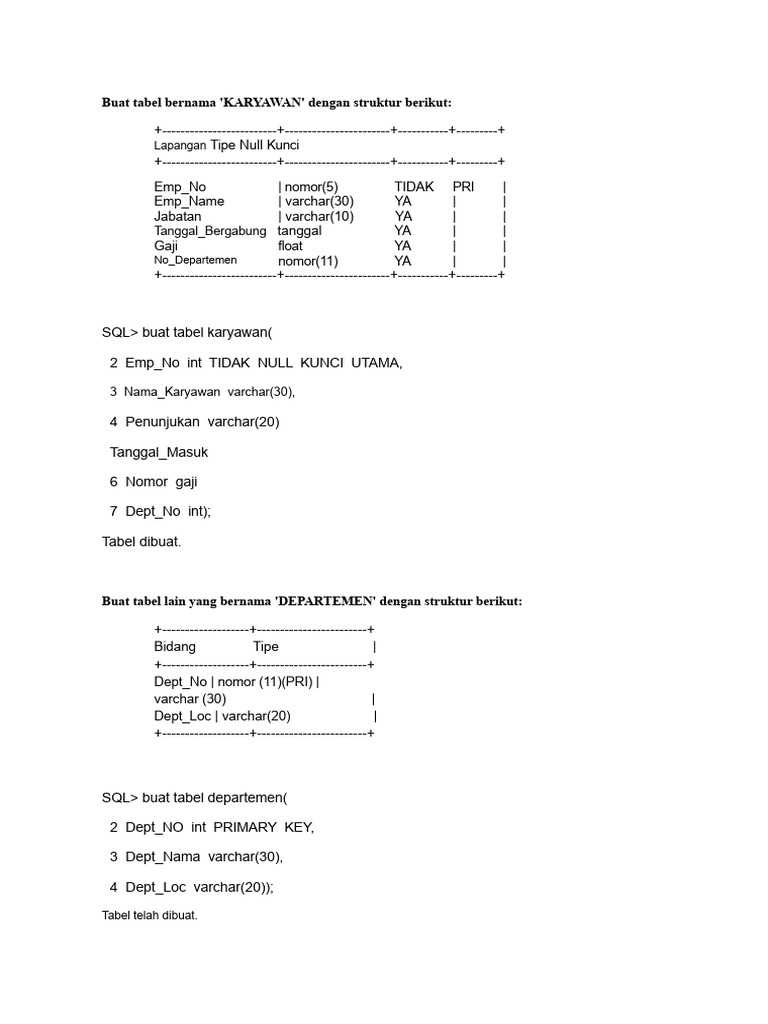 Buat tabel bernama 'KARYAWAN' dengan struktur berikut:

+-------------------------+-----------------------+-----------+---------+
Lapangan Tipe Null Kunci
+-------------------------+-----------------------+-----------+---------+

Emp_No | nomor(5) TIDAK PRI |
Emp_Name | varchar(30) YA | |
Jabatan | varchar(10) YA | |
Tanggal_Bergabung tanggal YA | |
Gaji float YA | |
No_Departemen nomor(11) YA | |
+-------------------------+-----------------------+-----------+---------+

SQL> buat tabel karyawan(

2 Emp_No int TIDAK NULL KUNCI UTAMA,

3 Nama_Karyawan varchar(30),

4 Penunjukan varchar(20)

Tanggal_Masuk

6 Nomor gaji

7 Dept_No int);

Tabel dibuat.

Buat tabel lain yang bernama 'DEPARTEMEN' dengan struktur berikut:

+-------------------+------------------------+
Bidang Tipe |
+-------------------+------------------------+
Dept_No | nomor (11)(PRI) |
varchar (30) |
Dept_Loc | varchar(20) |
+-------------------+------------------------+

SQL> buat tabel departemen(

2 Dept_NO int PRIMARY KEY,

3 Dept_Nama varchar(30),

4 Dept_Loc varchar(20));

Tabel telah dibuat.